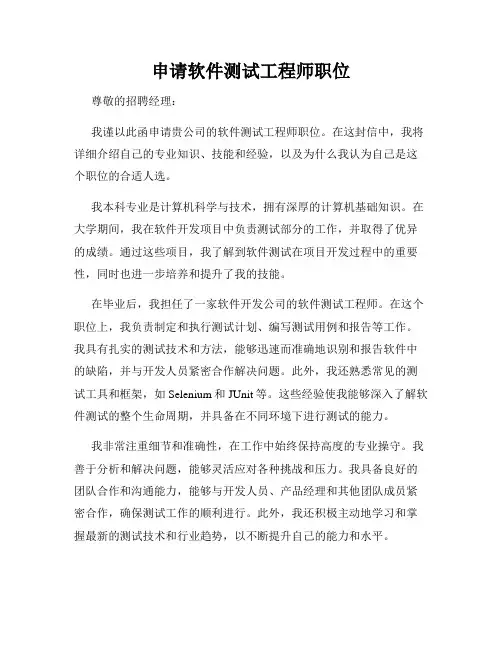 申请软件测试工程师职位

尊敬的招聘经理：

我谨以此函申请贵公司的软件测试工程师职位。在这封信中，我将详细介绍自己的专业知识、技能和经验，以及为什么我认为自己是这个职位的合适人选。

我本科专业是计算机科学与技术，拥有深厚的计算机基础知识。在大学期间，我在软件开发项目中负责测试部分的工作，并取得了优异的成绩。通过这些项目，我了解到软件测试在项目开发过程中的重要性，同时也进一步培养和提升了我的技能。

在毕业后，我担任了一家软件开发公司的软件测试工程师。在这个职位上，我负责制定和执行测试计划、编写测试用例和报告等工作。我具有扎实的测试技术和方法，能够迅速而准确地识别和报告软件中的缺陷，并与开发人员紧密合作解决问题。此外，我还熟悉常见的测试工具和框架，如 Selenium 和 JUnit 等。这些经验使我能够深入了解软件测试的整个生命周期，并具备在不同环境下进行测试的能力。

我非常注重细节和准确性，在工作中始终保持高度的专业操守。我善于分析和解决问题，能够灵活应对各种挑战和压力。我具备良好的团队合作和沟通能力，能够与开发人员、产品经理和其他团队成员紧密合作，确保测试工作的顺利进行。此外，我还积极主动地学习和掌握最新的测试技术和行业趋势，以不断提升自己的能力和水平。